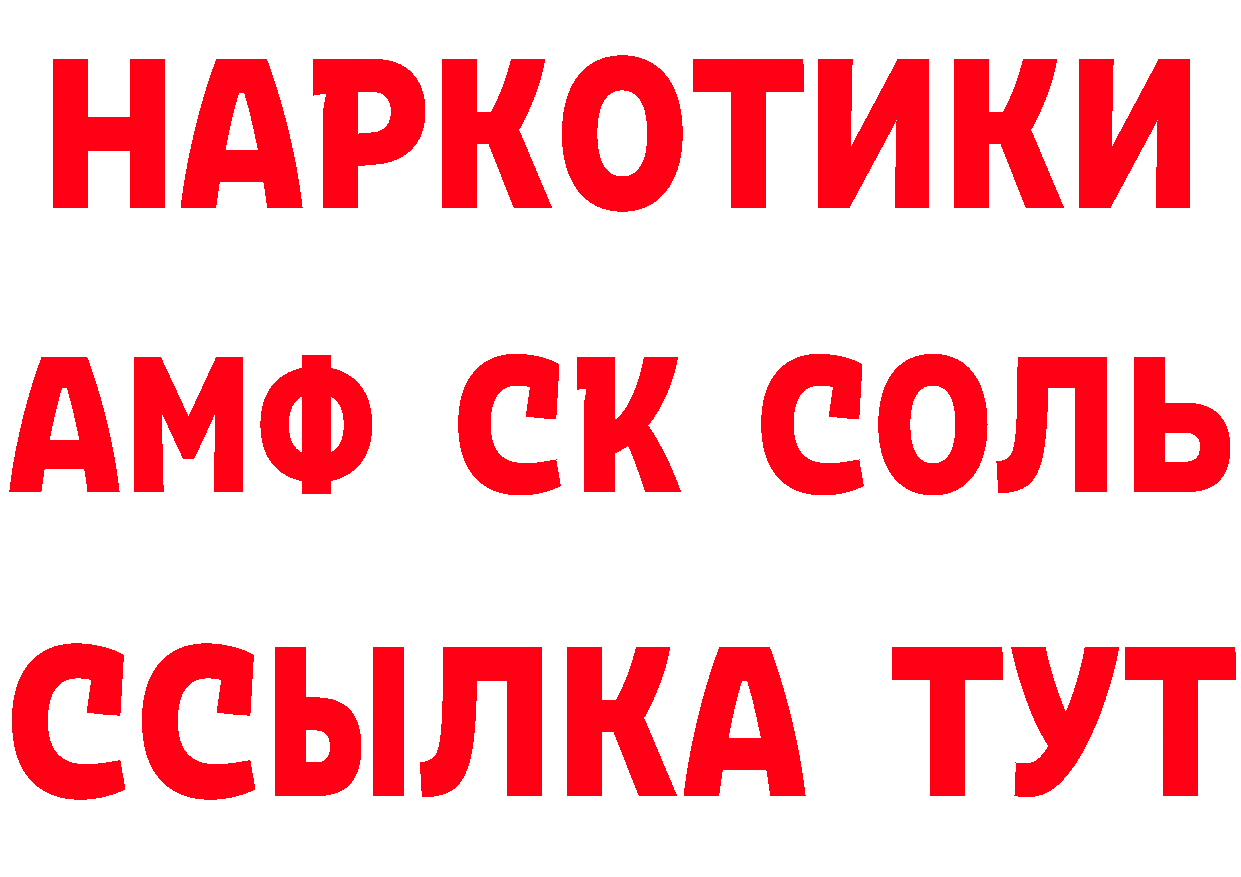 НАРКОТИКИ
АМФ СК СОЛЬ
ССЫЛКА ТУТ